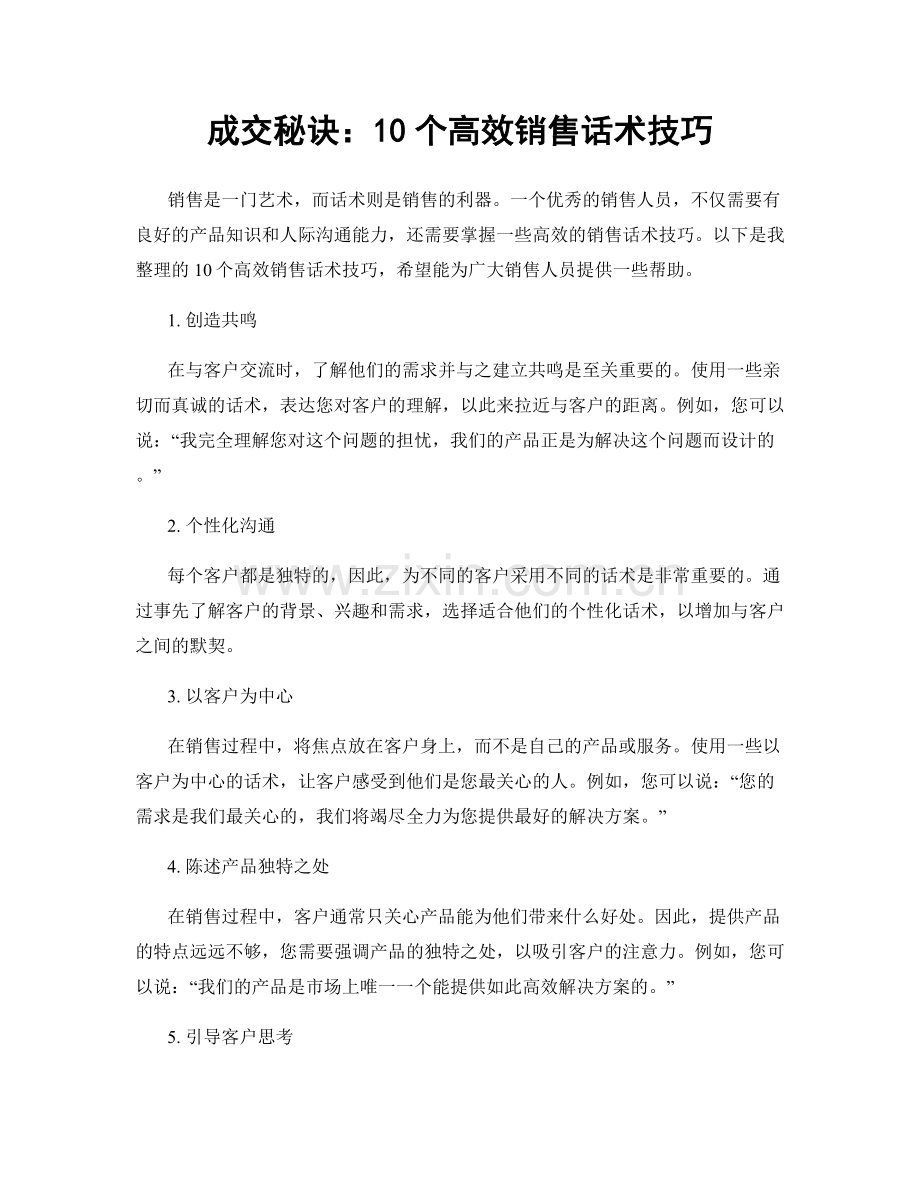 成交秘诀：10个高效销售话术技巧

销售是一门艺术，而话术则是销售的利器。一个优秀的销售人员，不仅需要有良好的产品知识和人际沟通能力，还需要掌握一些高效的销售话术技巧。以下是我整理的10个高效销售话术技巧，希望能为广大销售人员提供一些帮助。

1.创造共鸣

在与客户交流时，了解他们的需求并与之建立共鸣是至关重要的。使用一些亲切而真诚的话术，表达您对客户的理解，以此来拉近与客户的距离。例如，您可以说：“我完全理解您对这个问题的担忧，我们的产品正是为解决这个问题而设计的。”

2.个性化沟通

每个客户都是独特的，因此，为不同的客户采用不同的话术是非常重要的。通过事先了解客户的背景、兴趣和需求，选择适合他们的个性化话术，以增加与客户之间的默契。

3.以客户为中心

在销售过程中，将焦点放在客户身上，而不是自己的产品或服务。使用一些以客户为中心的话术，让客户感受到他们是您最关心的人。例如，您可以说：“您的需求是我们最关心的，我们将竭尽全力为您提供最好的解决方案。”

4.陈述产品独特之处

在销售过程中，客户通常只关心产品能为他们带来什么好处。因此，提供产品的特点远远不够，您需要强调产品的独特之处，以吸引客户的注意力。例如，您可以说：“我们的产品是市场上唯一一个能提供如此高效解决方案的。”

5.引导客户思考

www.zixin.com.cn